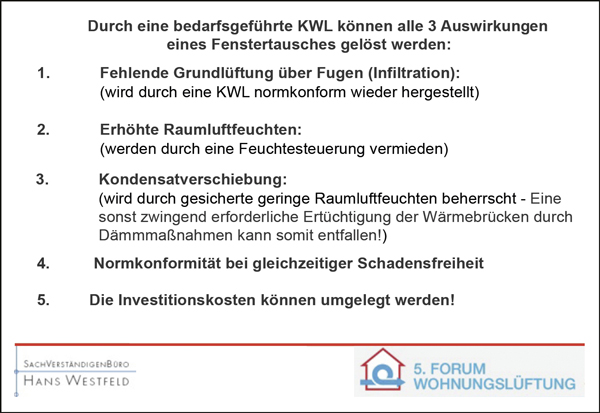 Durch eine bedarfsgeführte KWL können alle 3 Auswirkungen eines Fenstertausches gelöst werden:

1. Fehlende Grundlüftung über Fugen (Infiltration):
(wird durch eine KWL normkonform wieder hergestellt)

2. Erhöhte Raumluftfeuchten:
(werden durch eine Feuchtesteuerung vermieden)

3. Kondensatverschiebung:
(wird durch gesicherte geringe Raumluftfeuchten beherrscht - Eine sonst zwingend erforderliche Ertüchtigung der Wärmebrücken durch Dämmmaßnahmen kann somit entfallen!)

4. Normkonformität bei gleichzeitiger Schadensfreiheit

5. Die Investitionskosten können umgelegt werden!

SachVerständigenBüro
Hans Westfeld

5. FORUM
WOHNUNGSLÜFTUNG